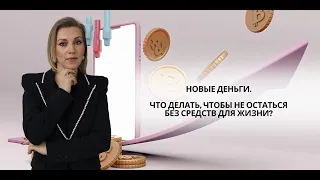 НОВЫЕ ДЕНЬГИ.

ЧТО ДЕЛАТЬ, ЧТОБЫ НЕ ОСТАТЬСЯ БЕЗ СРЕДСТВ ДЛЯ ЖИЗНИ?